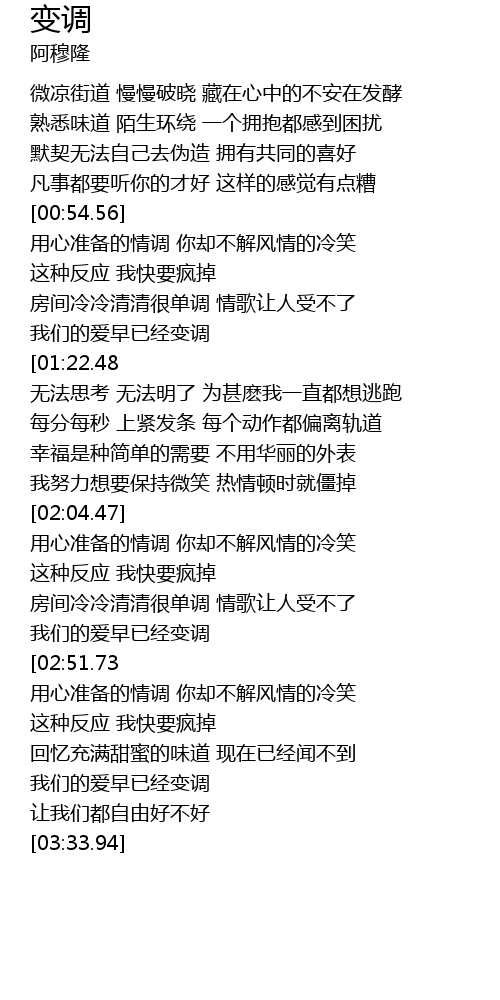 变调
阿穆隆

微凉街道 慢慢破晓 藏在心中的不安在发酵
熟悉味道 陌生环绕 一个拥抱都感到困扰
默契无法自己去伪造 拥有共同的喜好
凡事都要听你的才好 这样的感觉有点糟
[00:54.56]
用心准备的情调 你却不解风情的冷笑
这种反应 我快要疯掉
房间冷冷清清很单调 情歌让人受不了
我们的爱早已经变调
[01:22.48
无法思考 无法明了 为甚麽我一直都想逃跑
每分每秒 上紧发条 每个动作都偏离轨道
幸福是种简单的需要 不用华丽的外表
我努力想要保持微笑 热情顿时就僵掉
[02:04.47]
用心准备的情调 你却不解风情的冷笑
这种反应 我快要疯掉
房间冷冷清清很单调 情歌让人受不了
我们的爱早已经变调
[02:51.73
用心准备的情调 你却不解风情的冷笑
这种反应 我快要疯掉
回忆充满甜蜜的味道 现在已经闻不到
我们的爱早已经变调
让我们都自由好不好
[03:33.94]